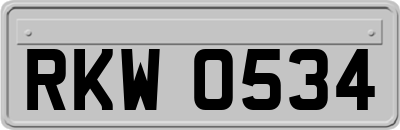 RKW 0534